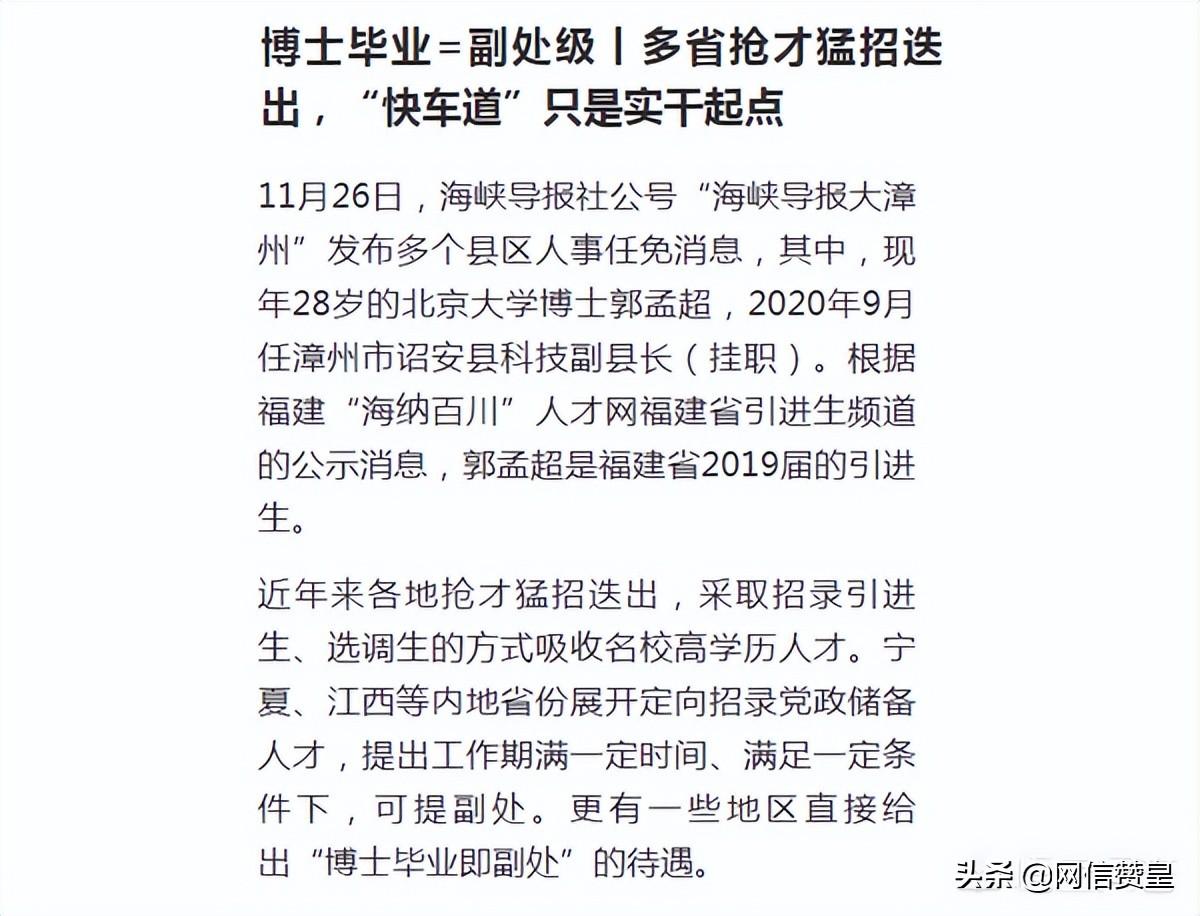 博士毕业=副处级丨多省抢才猛招迭出，“快车道”只是实干起点

11月26日，海峡导报社公号“海峡导报大漳州”发布多个县区人事任免消息，其中，现年28岁的北京大学博士郭孟超，2020年9月任漳州市诏安县科技副县长（挂职）。根据福建“海纳百川”人才网福建省引进生频道的公示消息，郭孟超是福建省2019届的引进生。

近年来各地抢才猛招迭出，采取招录引进生、选调生的方式吸收名校高学历人才。宁夏、江西等内地省份展开定向招录党政储备人才，提出工作期满一定时间、满足一定条件下，可提副处。更有一些地区直接给出“博士毕业即副处”的待遇。

头条 @网信赞皇